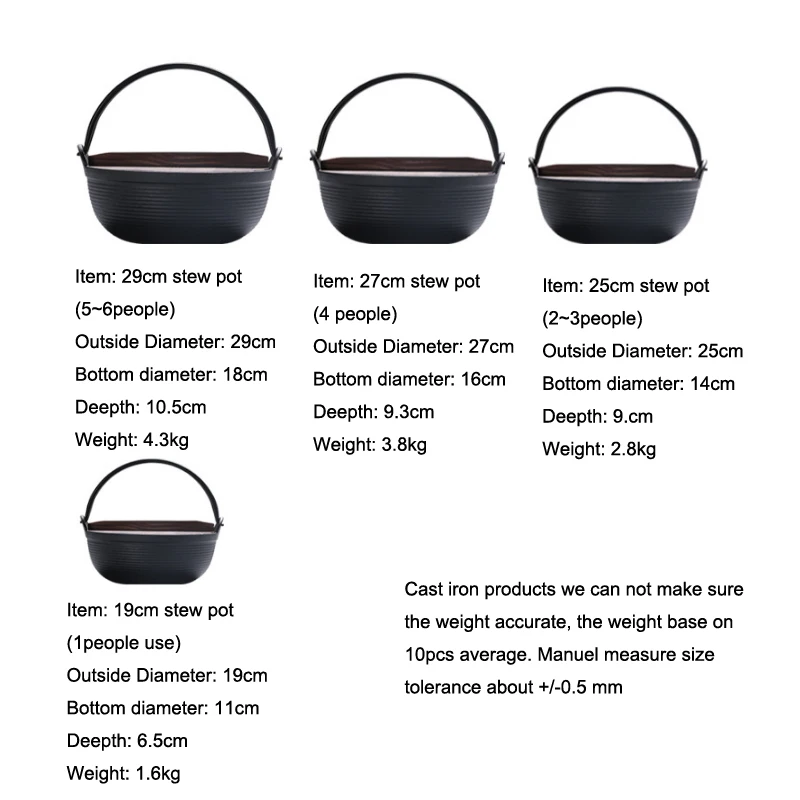 Item: 29cm stew pot
(5~6people)
Outside Diameter: 29cm
Bottom diameter: 18cm
Deepth: 10.5cm
Weight: 4.3kg

Item: 27cm stew pot
(4 people)
Outside Diameter: 27cm
Bottom diameter: 16cm
Deepth: 9.3cm
Weight: 3.8kg

Item: 25cm stew pot
(2~3people)
Outside Diameter: 25cm
Bottom diameter: 14cm
Deepth: 9.cm
Weight: 2.8kg

Item: 19cm stew pot
(1people use)
Outside Diameter: 19cm
Bottom diameter: 11cm
Deepth: 6.5cm
Weight: 1.6kg

Cast iron products we can not make sure the weight accurate, the weight base on 10pcs average. Manuel measure size tolerance about +/-0.5 mm